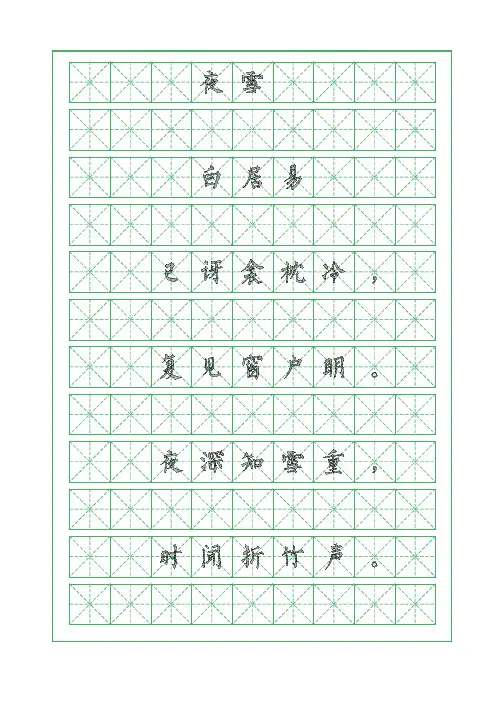 夜雪

白居易

已讶衾枕冷，

复见窗户明。

夜深知雪重，

时闻折竹声。